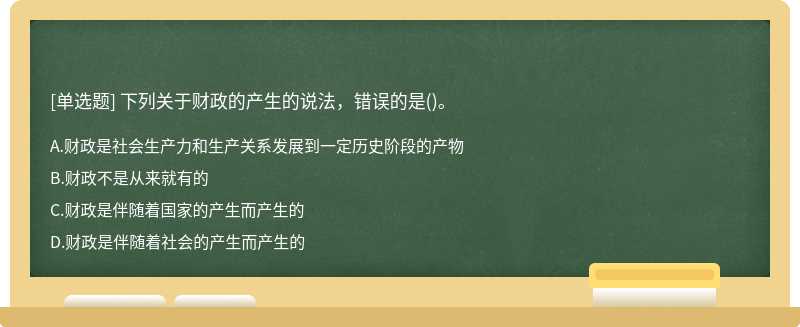 [单选题] 下列关于财政的产生的说法，错误的是()。

A.财政是社会生产力和生产关系发展到一定历史阶段的产物

B.财政不是从来就有的

C.财政是伴随着国家的产生而产生的

D.财政是伴随着社会的产生而产生的